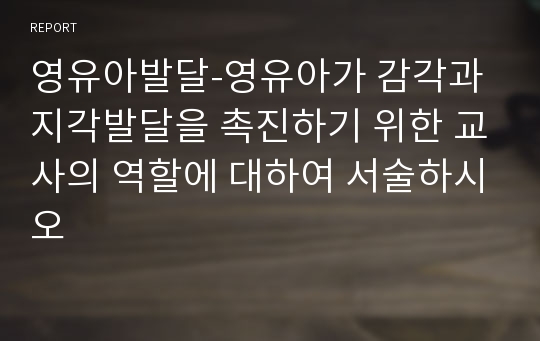 REPORT

영유아발달-영유아가 감각과 지각발달을 촉진하기 위한 교사의 역할에 대하여 서술하시오